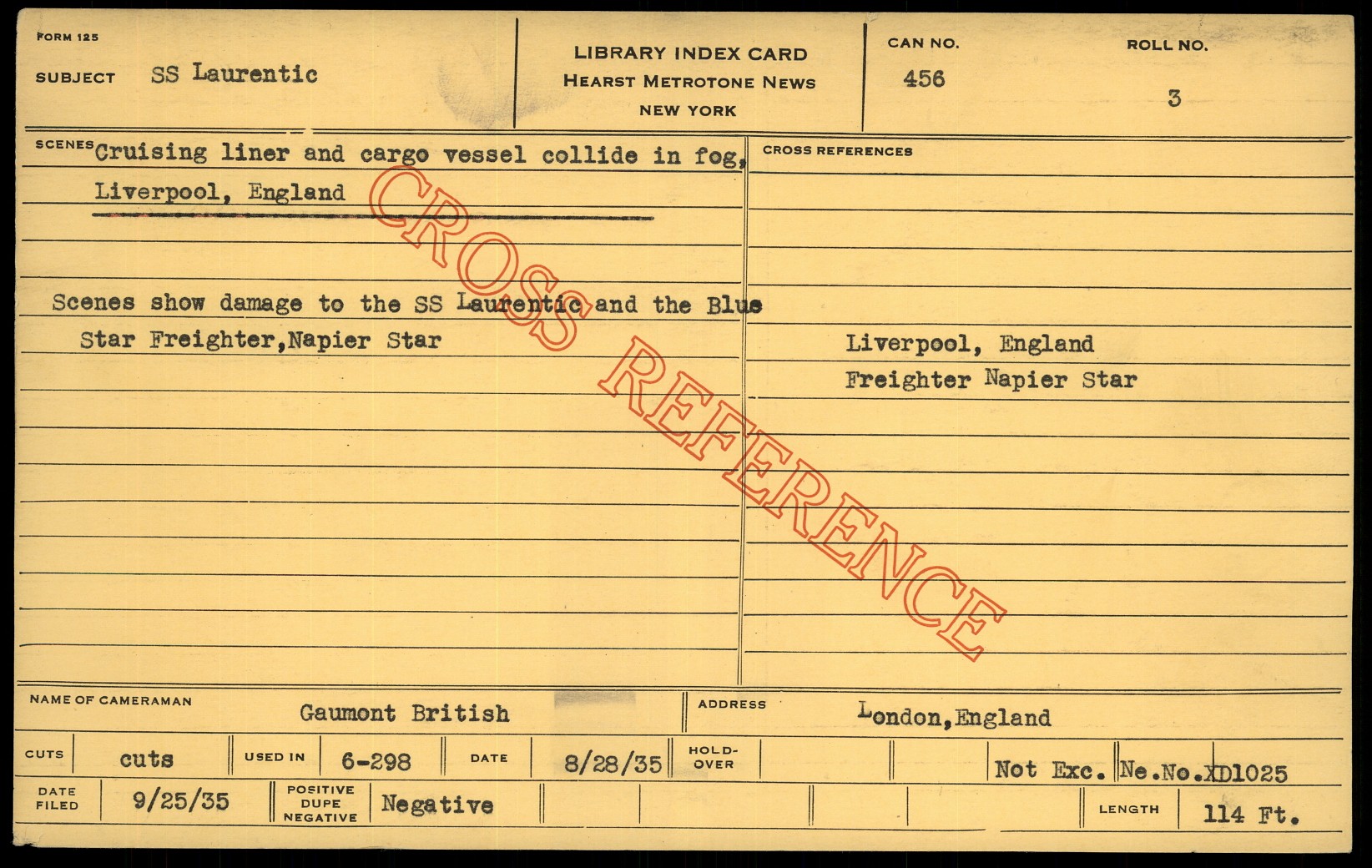 FORM 125

SUBJECT SS Laurentic

LIBRARY INDEX CARD
HEARST METROTONE NEWS
NEW YORK

CAN NO.
456

ROLL NO.
3

SCENES Cruising liner and cargo vessel collide in fog, Liverpool, England

Scenes show damage to the SS Laurentic and the Blue Star Freighter,Napier Star

CROSS REFERENCES

Liverpool, England
Freighter Napier Star

NAME OF CAMERAMAN Gaumont British

ADDRESS London,England

CUTS cuts USED IN 6-298 DATE 8/28/35 HOLD-OVER Not Exc. Ne.No.XD1025

DATE FILED 9/25/35 POSITIVE DUPE NEGATIVE Negative LENGTH 114 Ft.

CROSS REFERENCE